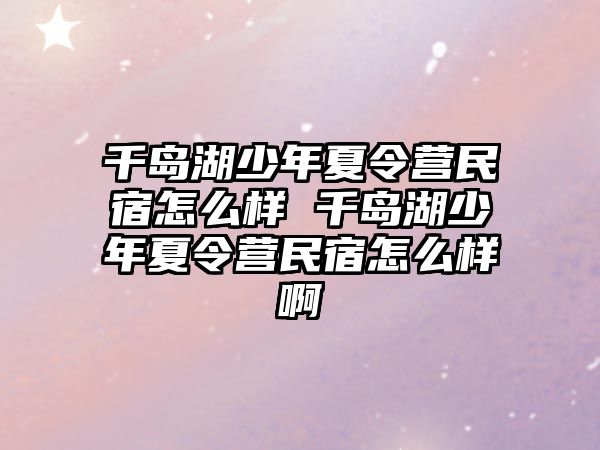 千岛湖少年夏令营民宿怎么样 千岛湖少年夏令营民宿怎么样啊